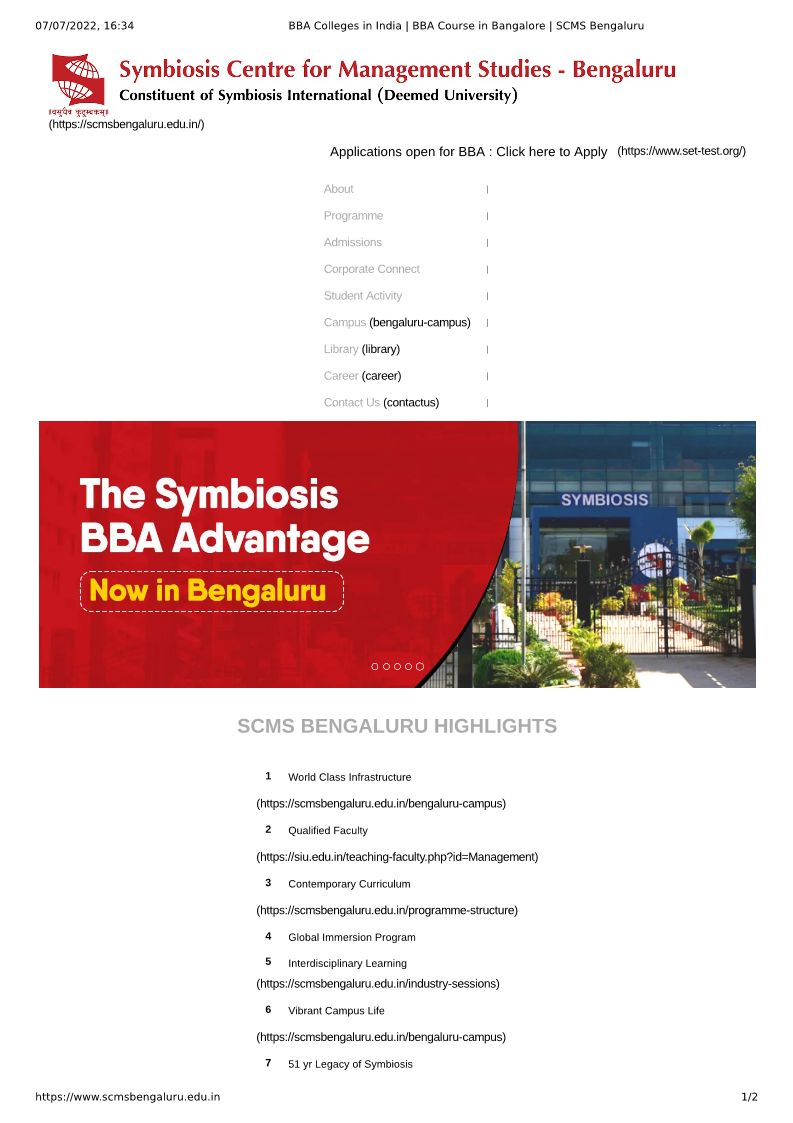 07/07/2022, 16:34 BBA Colleges in India | BBA Course in Bangalore | SCMS Bengaluru

Symbiosis Centre for Management Studies - Bengaluru
Constituent of Symbiosis International (Deemed University)
वसुधैव कुटुम्बकम्
(https://scmsbengaluru.edu.in/)

Applications open for BBA : Click here to Apply (https://www.set-test.org/)

About |
Programme |
Admissions |
Corporate Connect |
Student Activity |
Campus (bengaluru-campus) |
Library (library) |
Career (career) |
Contact Us (contactus) |

The Symbiosis BBA Advantage
Now in Bengaluru
SYMBIOSIS

SCMS BENGALURU HIGHLIGHTS

1 World Class Infrastructure
(https://scmsbengaluru.edu.in/bengaluru-campus)
2 Qualified Faculty
(https://siu.edu.in/teaching-faculty.php?id=Management)
3 Contemporary Curriculum
(https://scmsbengaluru.edu.in/programme-structure)
4 Global Immersion Program
5 Interdisciplinary Learning
(https://scmsbengaluru.edu.in/industry-sessions)
6 Vibrant Campus Life
(https://scmsbengaluru.edu.in/bengaluru-campus)
7 51 yr Legacy of Symbiosis

https://www.scmsbengaluru.edu.in 1/2